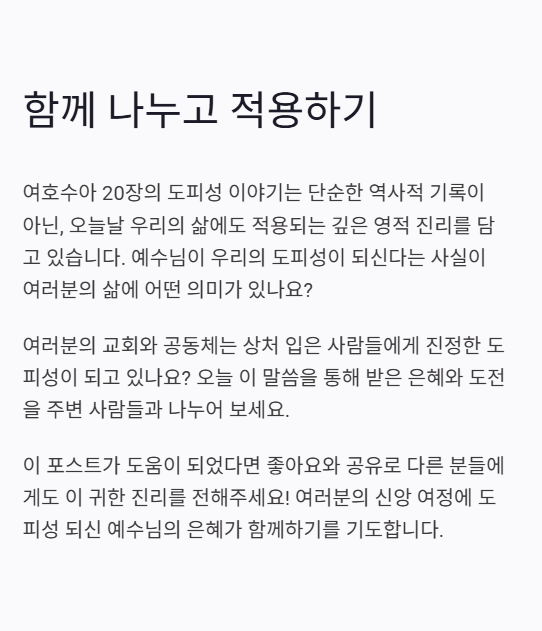 함께 나누고 적용하기

여호수아 20장의 도피성 이야기는 단순한 역사적 기록이 아닌, 오늘날 우리의 삶에도 적용되는 깊은 영적 진리를 담고 있습니다. 예수님이 우리의 도피성이 되신다는 사실이 여러분의 삶에 어떤 의미가 있나요?

여러분의 교회와 공동체는 상처 입은 사람들에게 진정한 도피성이 되고 있나요? 오늘 이 말씀을 통해 받은 은혜와 도전을 주변 사람들과 나누어 보세요.

이 포스트가 도움이 되었다면 좋아요와 공유로 다른 분들에게도 이 귀한 진리를 전해주세요! 여러분의 신앙 여정에 도피성 되신 예수님의 은혜가 함께하기를 기도합니다.